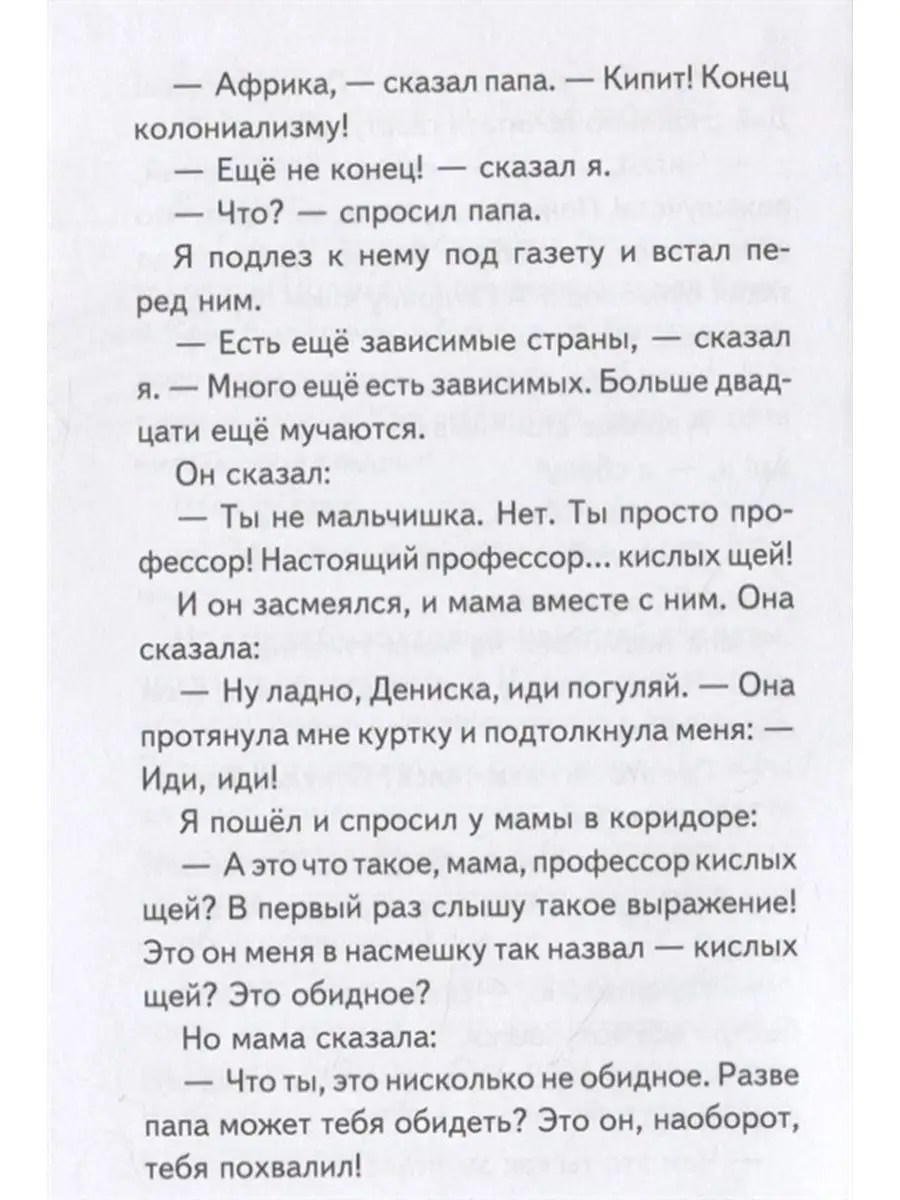 — Африка, — сказал папа. — Кипит! Конец колониализму!

— Ещё не конец! — сказал я.

— Что? — спросил папа.

Я подлез к нему под газету и встал перед ним.

— Есть ещё зависимые страны, — сказал я. — Много ещё есть зависимых. Больше двадцати ещё мучаются.

Он сказал:

— Ты не мальчишка. Нет. Ты просто профессор! Настоящий профессор... кислых щей!

И он засмеялся, и мама вместе с ним. Она сказала:

— Ну ладно, Дениска, иди погуляй. — Она протянула мне куртку и подтолкнула меня: — Иди, иди!

Я пошёл и спросил у мамы в коридоре:

— А это что такое, мама, профессор кислых щей? В первый раз слышу такое выражение! Это он меня в насмешку так назвал — кислых щей? Это обидное?

Но мама сказала:

— Что ты, это нисколько не обидное. Разве папа может тебя обидеть? Это он, наоборот, тебя похвалил!